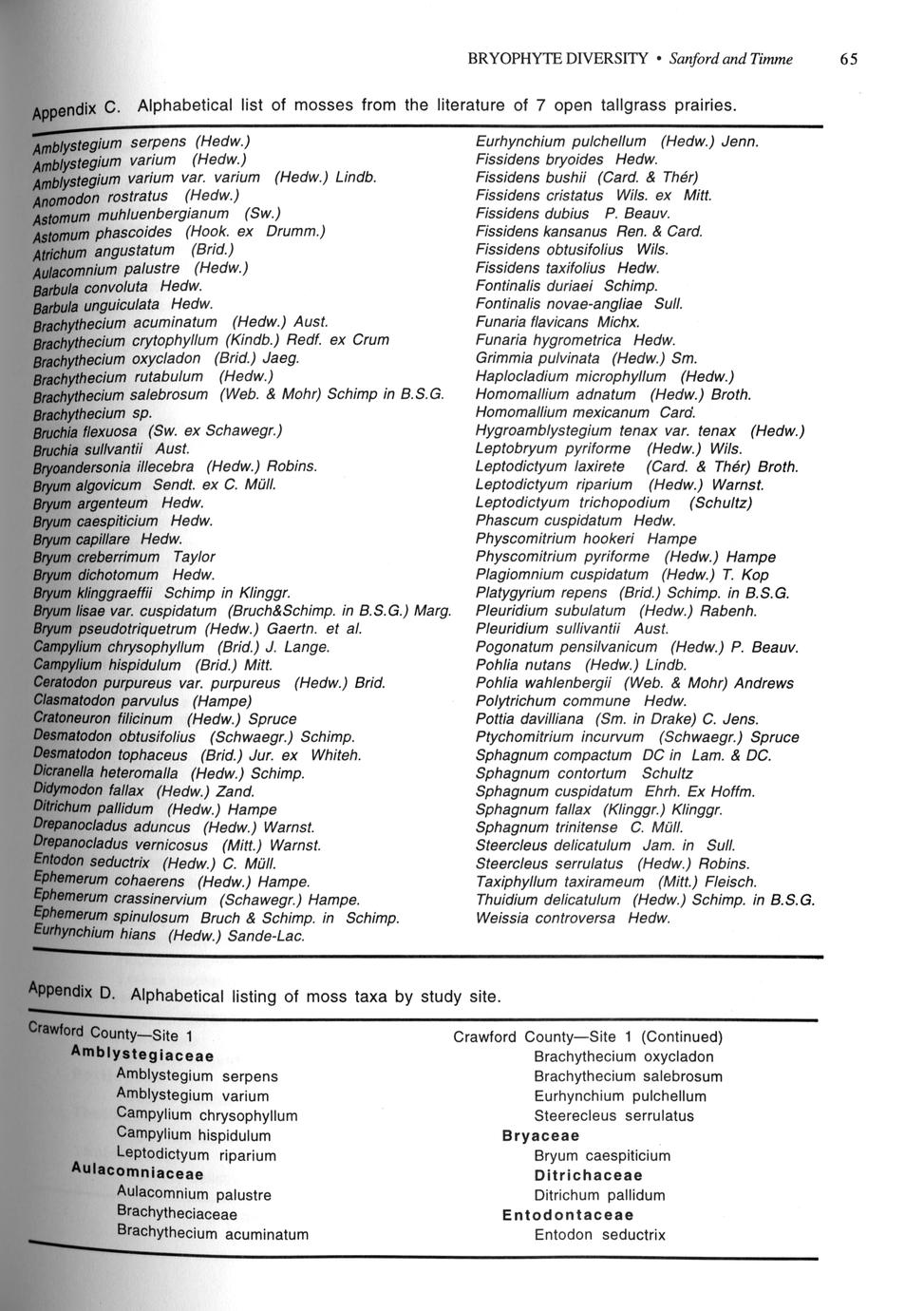 BRYOPHYTE DIVERSITY • Sanford and Timme 65

Appendix C. Alphabetical list of mosses from the literature of 7 open tallgrass prairies.

Amblystegium serpens (Hedw.)
Amblystegium varium (Hedw.)
Amblystegium varium var. varium (Hedw.) Lindb.
Anomodon rostratus (Hedw.)
Astomum muhluenbergianum (Sw.)
Astomum phascoides (Hook. ex Drumm.)
Atrichum angustatum (Brid.)
Aulacomnium palustre (Hedw.)
Barbula convoluta Hedw.
Barbula unguiculata Hedw.
Brachythecium acuminatum (Hedw.) Aust.
Brachythecium crytophyllum (Kindb.) Redf. ex Crum
Brachythecium oxycladon (Brid.) Jaeg.
Brachythecium rutabulum (Hedw.)
Brachythecium salebrosum (Web. & Mohr) Schimp in B.S.G.
Brachythecium sp.
Bruchia flexuosa (Sw. ex Schawegr.)
Bruchia sullvantii Aust.
Bryoandersonia illecebra (Hedw.) Robins.
Bryum algovicum Sendt. ex C. Müll.
Bryum argenteum Hedw.
Bryum caespiticium Hedw.
Bryum capillare Hedw.
Bryum creberrimum Taylor
Bryum dichotomum Hedw.
Bryum klinggraeffii Schimp in Klinggr.
Bryum lisae var. cuspidatum (Bruch&Schimp. in B.S.G.) Marg.
Bryum pseudotriquetrum (Hedw.) Gaertn. et al.
Campylium chrysophyllum (Brid.) J. Lange.
Campylium hispidulum (Brid.) Mitt.
Ceratodon purpureus var. purpureus (Hedw.) Brid.
Clasmatodon parvulus (Hampe)
Cratoneuron filicinum (Hedw.) Spruce
Desmatodon obtusifolius (Schwaegr.) Schimp.
Desmatodon tophaceus (Brid.) Jur. ex Whiteh.
Dicranella heteromalla (Hedw.) Schimp.
Didymodon fallax (Hedw.) Zand.
Ditrichum pallidum (Hedw.) Hampe
Drepanocladus aduncus (Hedw.) Warnst.
Drepanocladus vernicosus (Mitt.) Warnst.
Entodon seductrix (Hedw.) C. Müll.
Ephemerum cohaerens (Hedw.) Hampe.
Ephemerum crassinervium (Schawegr.) Hampe.
Ephemerum spinulosum Bruch & Schimp. in Schimp.
Eurhynchium hians (Hedw.) Sande-Lac.

Eurhynchium pulchellum (Hedw.) Jenn.
Fissidens bryoides Hedw.
Fissidens bushii (Card. & Thér)
Fissidens cristatus Wils. ex Mitt.
Fissidens dubius P. Beauv.
Fissidens kansanus Ren. & Card.
Fissidens obtusifolius Wils.
Fissidens taxifolius Hedw.
Fontinalis duriaei Schimp.
Fontinalis novae-angliae Sull.
Funaria flavicans Michx.
Funaria hygrometrica Hedw.
Grimmia pulvinata (Hedw.) Sm.
Haplocladium microphyllum (Hedw.)
Homomallium adnatum (Hedw.) Broth.
Homomallium mexicanum Card.
Hygroamblystegium tenax var. tenax (Hedw.)
Leptobryum pyriforme (Hedw.) Wils.
Leptodictyum laxirete (Card. & Thér) Broth.
Leptodictyum riparium (Hedw.) Warnst.
Leptodictyum trichopodium (Schultz)
Phascum cuspidatum Hedw.
Physcomitrium hookeri Hampe
Physcomitrium pyriforme (Hedw.) Hampe
Plagiomnium cuspidatum (Hedw.) T. Kop
Platygyrium repens (Brid.) Schimp. in B.S.G.
Pleuridium subulatum (Hedw.) Rabenh.
Pleuridium sullivantii Aust.
Pogonatum pensilvanicum (Hedw.) P. Beauv.
Pohlia nutans (Hedw.) Lindb.
Pohlia wahlenbergii (Web. & Mohr) Andrews
Polytrichum commune Hedw.
Pottia davilliana (Sm. in Drake) C. Jens.
Ptychomitrium incurvum (Schwaegr.) Spruce
Sphagnum compactum DC in Lam. & DC.
Sphagnum contortum Schultz
Sphagnum cuspidatum Ehrh. Ex Hoffm.
Sphagnum fallax (Klinggr.) Klinggr.
Sphagnum trinitense C. Müll.
Steercleus delicatulum Jam. in Sull.
Steercleus serrulatus (Hedw.) Robins.
Taxiphyllum taxirameum (Mitt.) Fleisch.
Thuidium delicatulum (Hedw.) Schimp. in B.S.G.
Weissia controversa Hedw.

Appendix D. Alphabetical listing of moss taxa by study site.

Crawford County—Site 1
Amblystegiaceae
Amblystegium serpens
Amblystegium varium
Campylium chrysophyllum
Campylium hispidulum
Leptodictyum riparium
Aulacomniaceae
Aulacomnium palustre
Brachytheciaceae
Brachythecium acuminatum

Crawford County—Site 1 (Continued)
Brachythecium oxycladon
Brachythecium salebrosum
Eurhynchium pulchellum
Steerecleus serrulatus
Bryaceae
Bryum caespiticium
Ditrichaceae
Ditrichum pallidum
Entodontaceae
Entodon seductrix